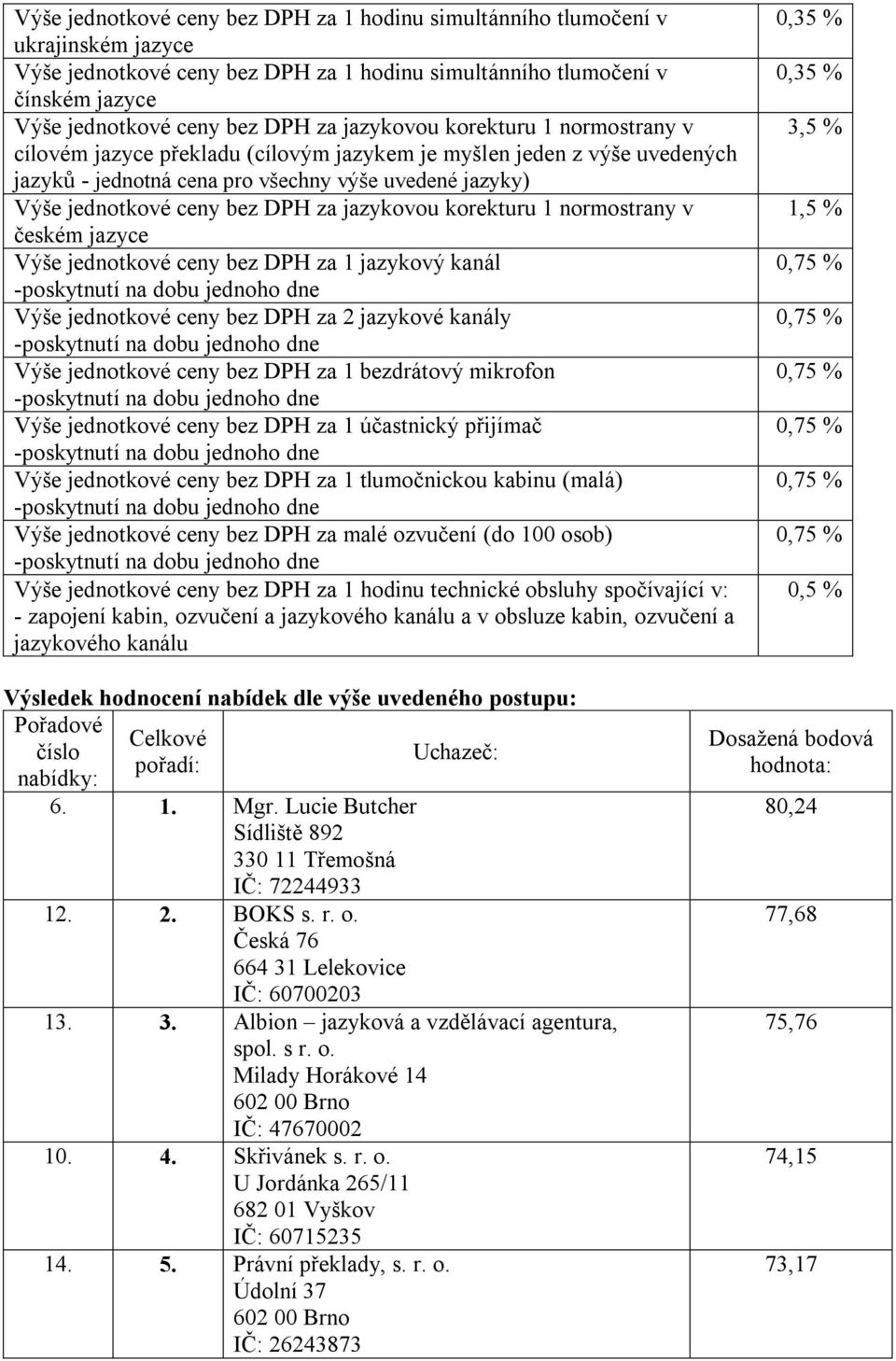 | | |
|---|---|
| Výše jednotkové ceny bez DPH za 1 hodinu simultánního tlumočení v ukrajinském jazyce | 0,35 % |
| Výše jednotkové ceny bez DPH za 1 hodinu simultánního tlumočení v čínském jazyce | 0,35 % |
| Výše jednotkové ceny bez DPH za jazykovou korekturu 1 normostrany v cílovém jazyce překladu (cílovým jazykem je myšlen jeden z výše uvedených jazyků - jednotná cena pro všechny výše uvedené jazyky) | 3,5 % |
| Výše jednotkové ceny bez DPH za jazykovou korekturu 1 normostrany v českém jazyce | 1,5 % |
| Výše jednotkové ceny bez DPH za 1 jazykový kanál -poskytnutí na dobu jednoho dne | 0,75 % |
| Výše jednotkové ceny bez DPH za 2 jazykové kanály -poskytnutí na dobu jednoho dne | 0,75 % |
| Výše jednotkové ceny bez DPH za 1 bezdrátový mikrofon -poskytnutí na dobu jednoho dne | 0,75 % |
| Výše jednotkové ceny bez DPH za 1 účastnický přijímač -poskytnutí na dobu jednoho dne | 0,75 % |
| Výše jednotkové ceny bez DPH za 1 tlumočnickou kabinu (malá) -poskytnutí na dobu jednoho dne | 0,75 % |
| Výše jednotkové ceny bez DPH za malé ozvučení (do 100 osob) -poskytnutí na dobu jednoho dne | 0,75 % |
| Výše jednotkové ceny bez DPH za 1 hodinu technické obsluhy spočívající v: - zapojení kabin, ozvučení a jazykového kanálu a v obsluze kabin, ozvučení a jazykového kanálu | 0,5 % |

Výsledek hodnocení nabídek dle výše uvedeného postupu:

| Pořadové číslo nabídky: | Celkové pořadí: | Uchazeč: | Dosažená bodová hodnota: |
|---|---|---|---|
| 6. | 1. | Mgr. Lucie Butcher Sídliště 892 330 11 Třemošná IČ: 72244933 | 80,24 |
| 12. | 2. | BOKS s. r. o. Česká 76 664 31 Lelekovice IČ: 60700203 | 77,68 |
| 13. | 3. | Albion – jazyková a vzdělávací agentura, spol. s r. o. Milady Horákové 14 602 00 Brno IČ: 47670002 | 75,76 |
| 10. | 4. | Skřivánek s. r. o. U Jordánka 265/11 682 01 Vyškov IČ: 60715235 | 74,15 |
| 14. | 5. | Právní překlady, s. r. o. Údolní 37 602 00 Brno IČ: 26243873 | 73,17 |